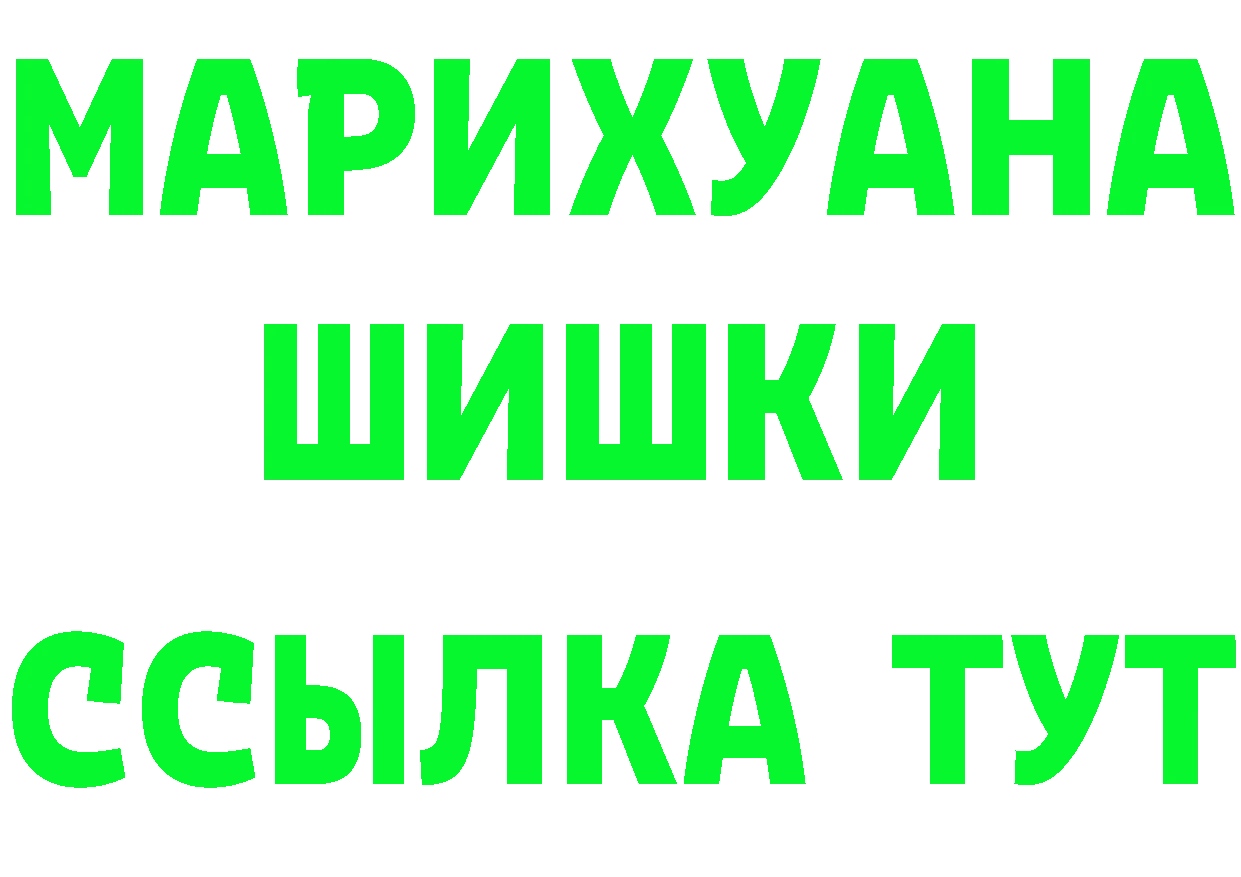 МАРИХУАНА
ШИШКИ
ССЫЛКА ТУТ